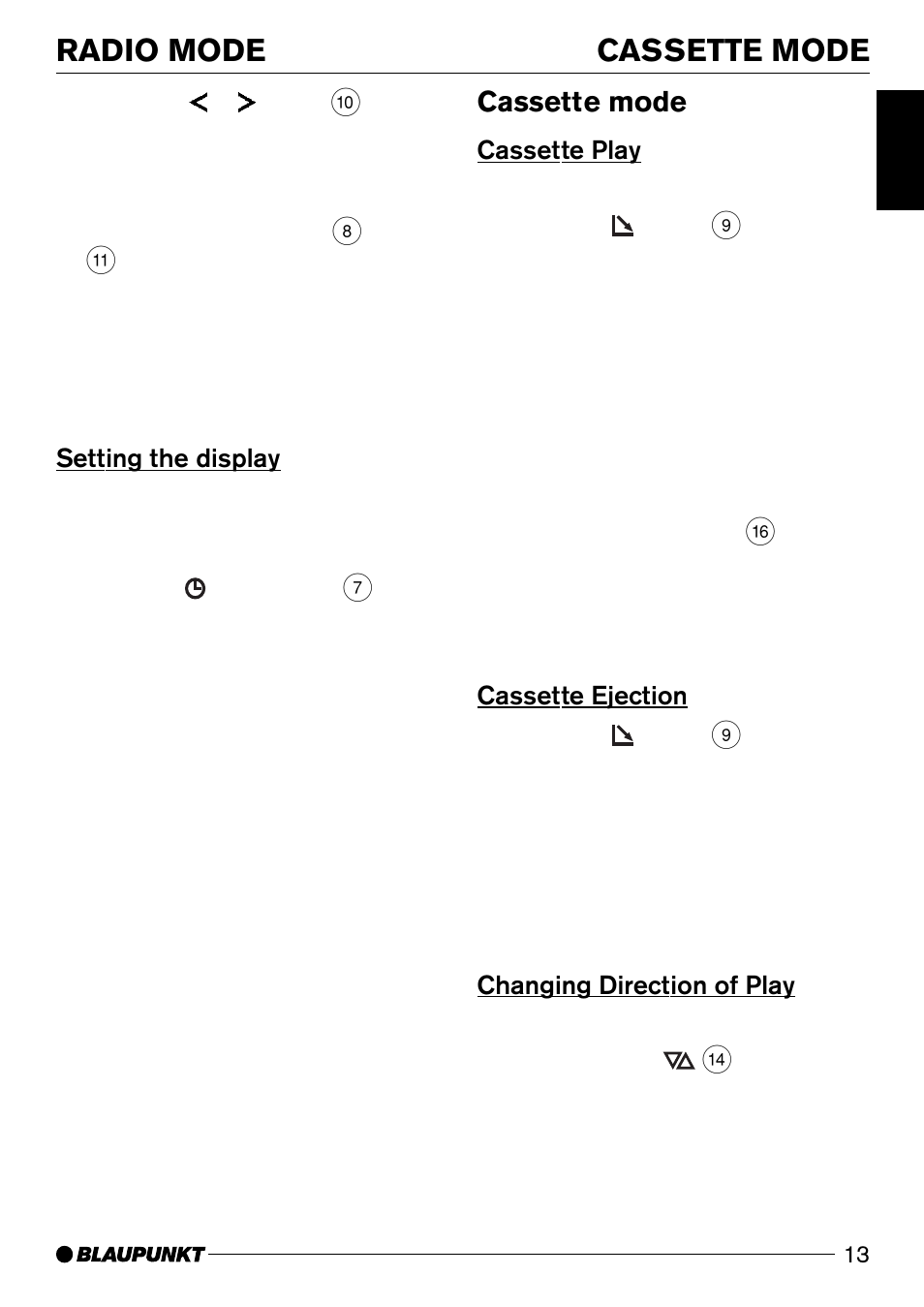 RADIO MODE

CASSETTE MODE

< > 10

8
11

Setting the display

7

Cassette mode

Cassette Play

9

16

Cassette Ejection

9

Changing Direction of Play

14

BLAUPUNKT

13